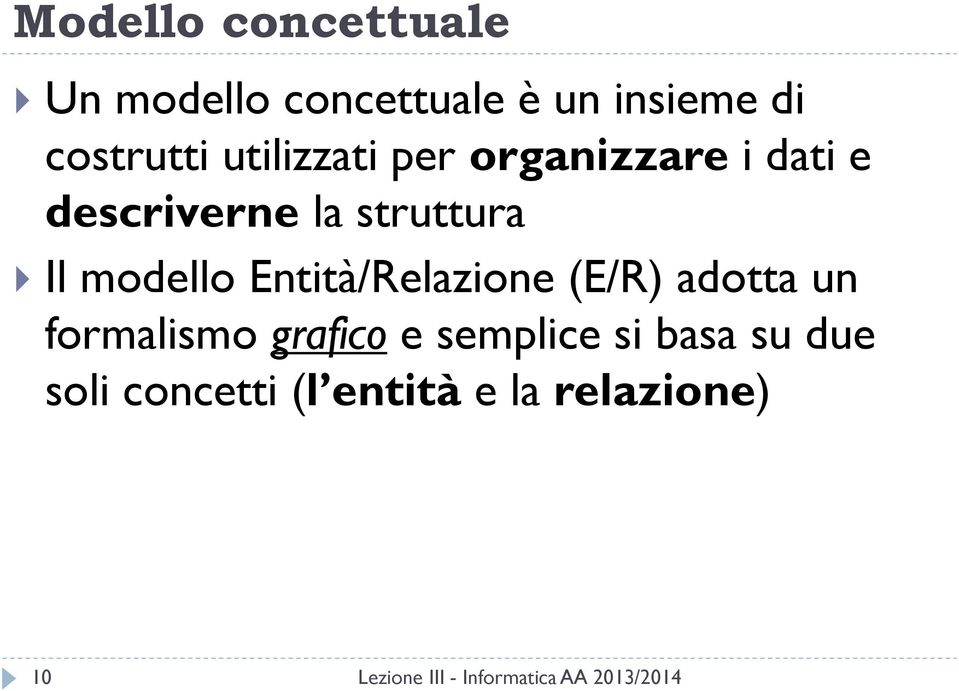 Modello concettuale

Un modello concettuale è un insieme di costrutti utilizzati per organizzare i dati e descriverne la struttura

Il modello Entità/Relazione (E/R) adotta un formalismo grafico e semplice si basa su due soli concetti (l'entità e la relazione)

10

Lezione III - Informatica AA 2013/2014